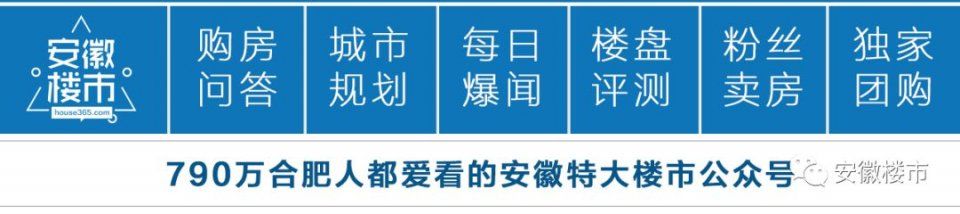 安徽楼市
house365.com

购房问答

城市规划

每日爆闻

楼盘评测

粉丝卖房

独家团购

790万合肥人都爱看的安徽特大楼市公众号

安徽楼市